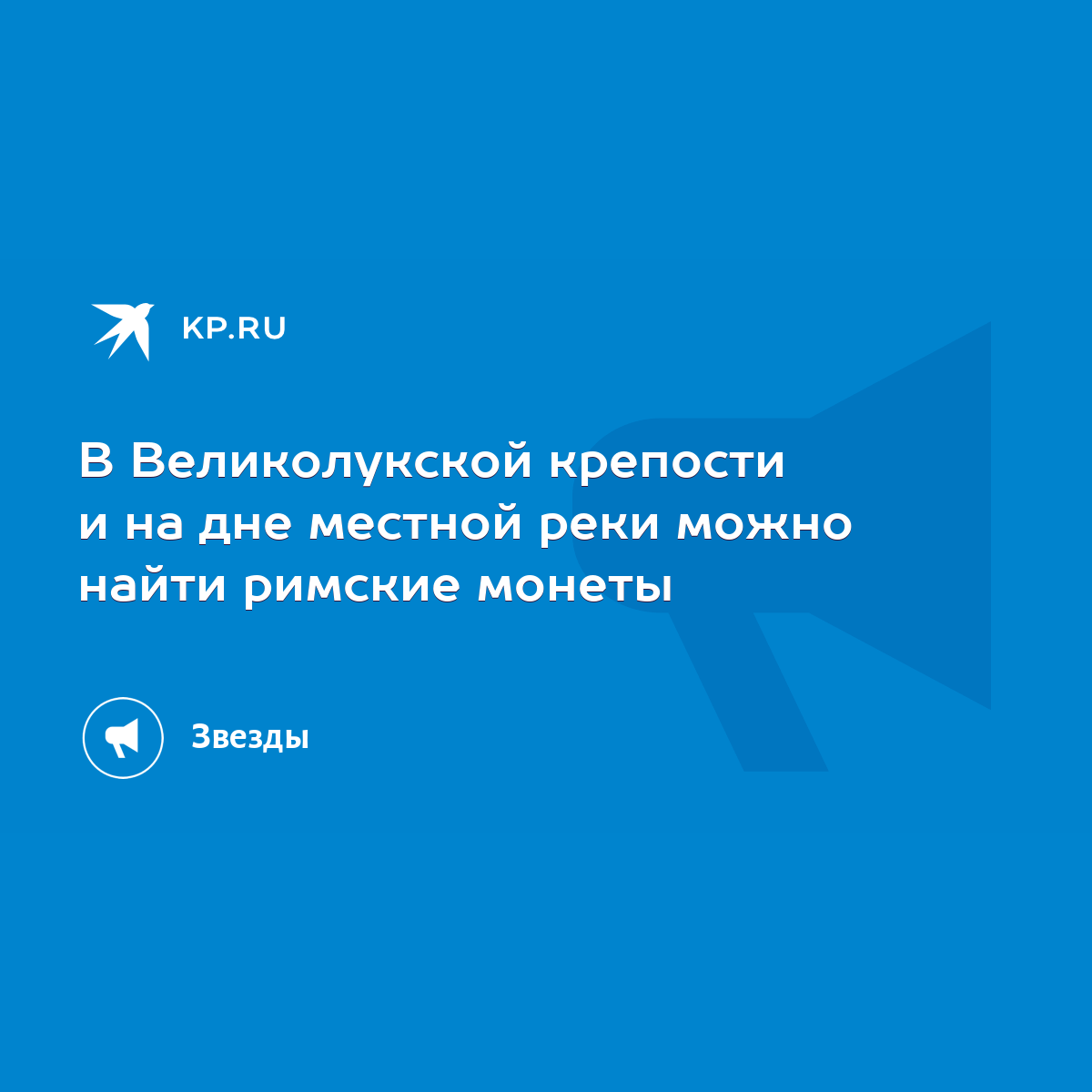 KP.RU

В Великолукской крепости и на дне местной реки можно найти римские монеты

Звезды